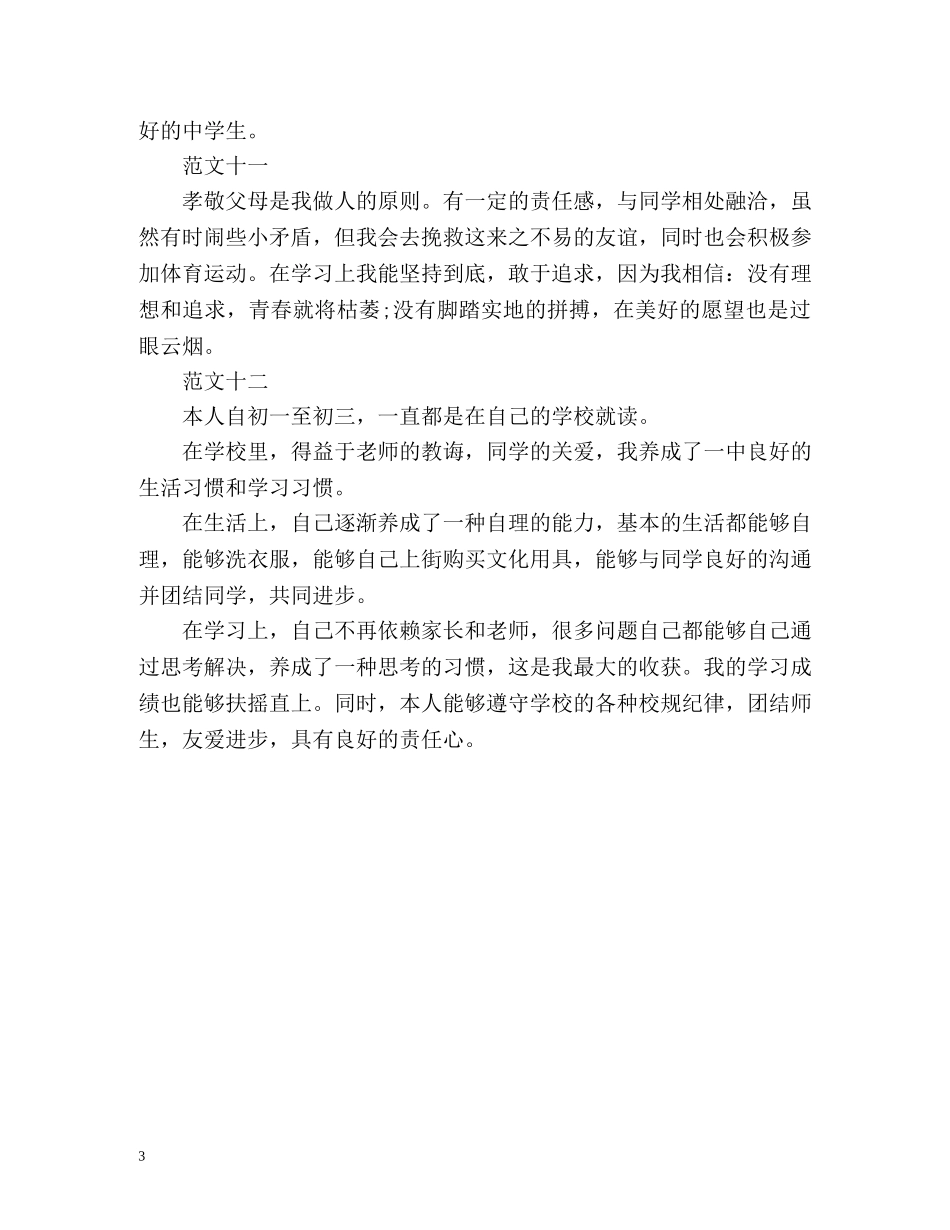 好的中学生。

范文十一

孝敬父母是我做人的原则。有一定的责任感，与同学相处融洽，虽然有时闹些小矛盾，但我会去挽救这来之不易的友谊，同时也会积极参加体育运动。在学习上我能坚持到底，敢于追求，因为我相信：没有理想和追求，青春就将枯萎;没有脚踏实地的拼搏，在美好的愿望也是过眼云烟。

范文十二

本人自初一至初三，一直都是在自己的学校就读。

在学校里，得益于老师的教诲，同学的关爱，我养成了一中良好的生活习惯和学习习惯。

在生活上，自己逐渐养成了一种自理的能力，基本的生活都能够自理，能够洗衣服，能够自己上街购买文化用具，能够与同学良好的沟通并团结同学，共同进步。

在学习上，自己不再依赖家长和老师，很多问题自己都能够自己通过思考解决，养成了一种思考的习惯，这是我最大的收获。我的学习成绩也能够扶摇直上。同时，本人能够遵守学校的各种校规纪律，团结师生，友爱进步，具有良好的责任心。

3